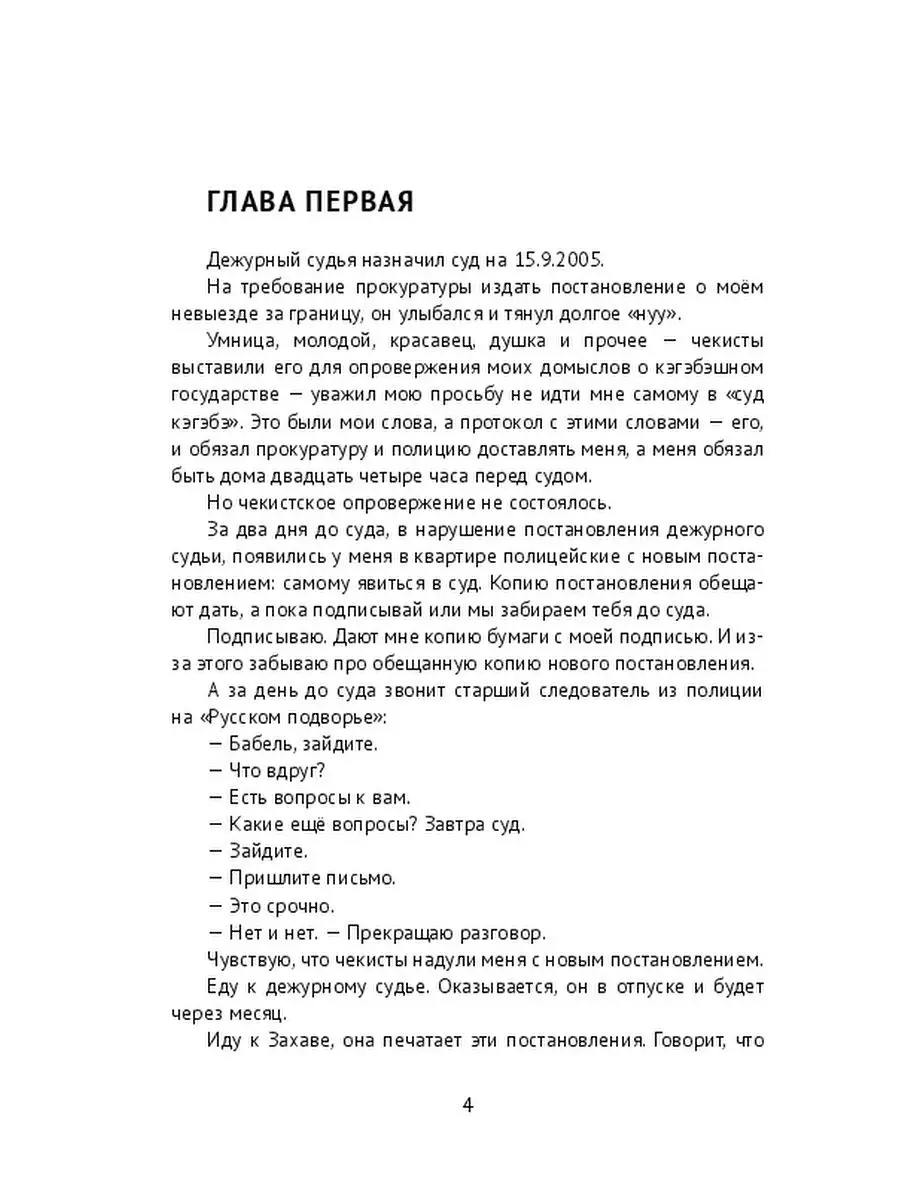 ГЛАВА ПЕРВАЯ

Дежурный судья назначил суд на 15.9.2005.

На требование прокуратуры издать постановление о моём невыезде за границу, он улыбался и тянул долгое «нуу».

Умница, молодой, красавец, душка и прочее — чекисты выставили его для опровержения моих домыслов о кэгэбэшном государстве — уважил мою просьбу не идти мне самому в «суд кэгэбэ». Это были мои слова, а протокол с этими словами — его, и обязал прокуратуру и полицию доставлять меня, а меня обязал быть дома двадцать четыре часа перед судом.

Но чекистское опровержение не состоялось.

За два дня до суда, в нарушение постановления дежурного судьи, появились у меня в квартире полицейские с новым постановлением: самому явиться в суд. Копию постановления обещают дать, а пока подписывай или мы забираем тебя до суда.

Подписываю. Дают мне копию бумаги с моей подписью. И из-за этого забываю про обещанную копию нового постановления.

А за день до суда звонит старший следователь из полиции на «Русском подворье»:

— Бабель, зайдите.

— Что вдруг?

— Есть вопросы к вам.

— Какие ещё вопросы? Завтра суд.

— Зайдите.

— Пришлите письмо.

— Это срочно.

— Нет и нет. — Прекращаю разговор.

Чувствую, что чекисты надули меня с новым постановлением.

Еду к дежурному судье. Оказывается, он в отпуске и будет через месяц.

Иду к Захаве, она печатает эти постановления. Говорит, что

4